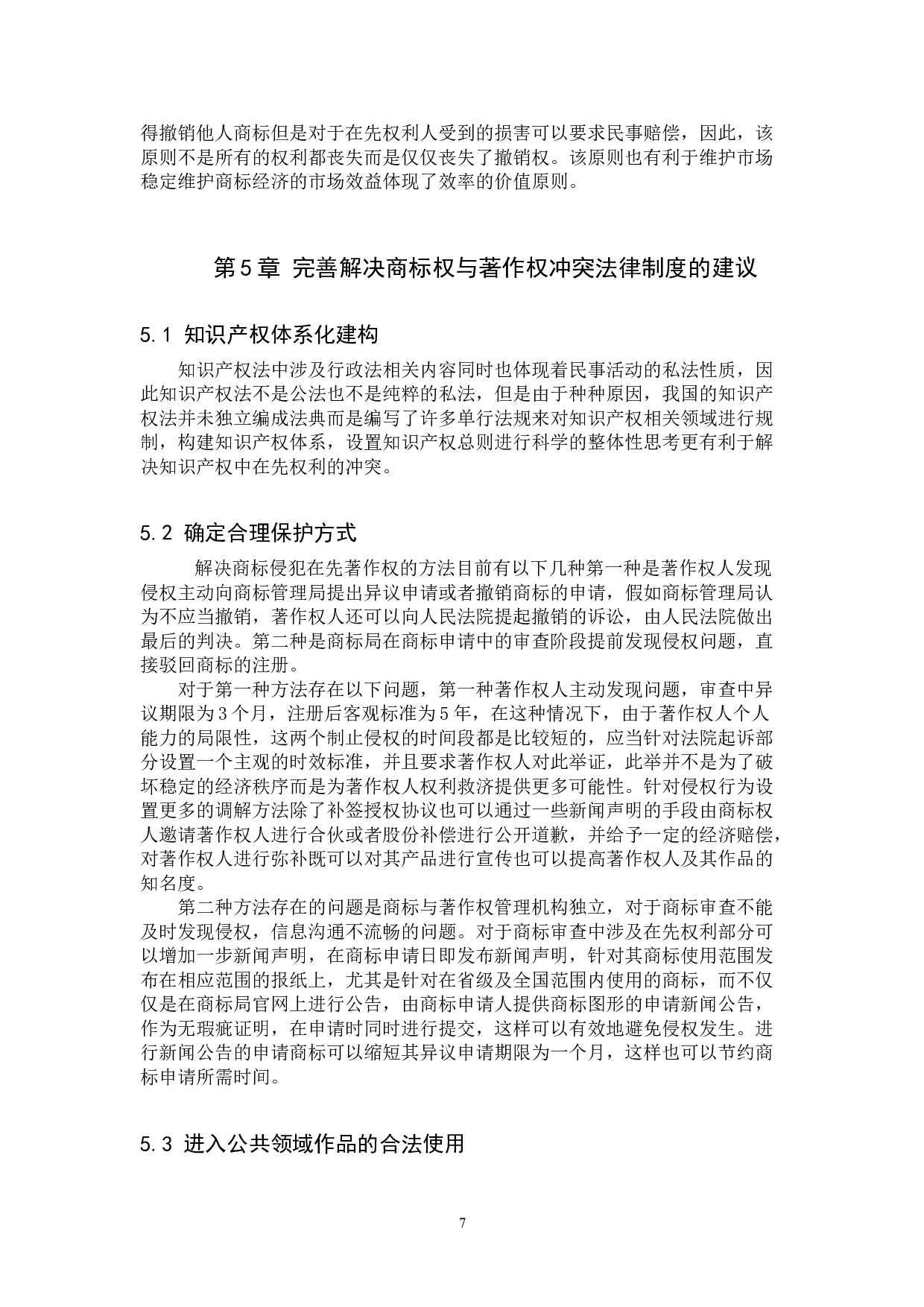 得撤销他人商标但是对于在先权利人受到的损害可以要求民事赔偿，因此，该原则不是所有的权利都丧失而是仅仅丧失了撤销权。该原则也有利于维护市场稳定维护商标经济的市场效益体现了效率的价值原则。

第5章 完善解决商标权与著作权冲突法律制度的建议

5.1 知识产权体系化建构

知识产权法中涉及行政法相关内容同时也体现着民事活动的私法性质，因此知识产权法不是公法也不是纯粹的私法，但是由于种种原因，我国的知识产权法并未独立编成法典而是编写了许多单行法规来对知识产权相关领域进行规制，构建知识产权体系，设置知识产权总则进行科学的整体性思考更有利于解决知识产权中在先权利的冲突。

5.2 确定合理保护方式

解决商标侵犯在先著作权的方法目前有以下几种第一种是著作权人发现侵权主动向商标管理局提出异议申请或者撤销商标的申请，假如商标管理局认为不应当撤销，著作权人还可以向人民法院提起撤销的诉讼，由人民法院做出最后的判决。第二种是商标局在商标申请中的审查阶段提前发现侵权问题，直接驳回商标的注册。

对于第一种方法存在以下问题，第一种著作权人主动发现问题，审查中异议期限为3个月，注册后客观标准为5年，在这种情况下，由于著作权人个人能力的局限性，这两个制止侵权的时间段都是比较短的，应当针对法院起诉部分设置一个主观的时效标准，并且要求著作权人对此举证，此举并不是为了破坏稳定的经济秩序而是为著作权人权利救济提供更多可能性。针对侵权行为设置更多的调解方法除了补签授权协议也可以通过一些新闻声明的手段由商标权人邀请著作权人进行合伙或者股份补偿进行公开道歉，并给予一定的经济赔偿，对著作权人进行弥补既可以对其产品进行宣传也可以提高著作权人及其作品的知名度。

第二种方法存在的问题是商标与著作权管理机构独立，对于商标审查不能及时发现侵权，信息沟通不流畅的问题。对于商标审查中涉及在先权利部分可以增加一步新闻声明，在商标申请日即发布新闻声明，针对其商标使用范围发布在相应范围的报纸上，尤其是针对在省级及全国范围内使用的商标，而不仅仅是在商标局官网上进行公告，由商标申请人提供商标图形的申请新闻公告，作为无瑕疵证明，在申请时同时进行提交，这样可以有效地避免侵权发生。进行新闻公告的申请商标可以缩短其异议申请期限为一个月，这样也可以节约商标申请所需时间。

5.3 进入公共领域作品的合法使用

7